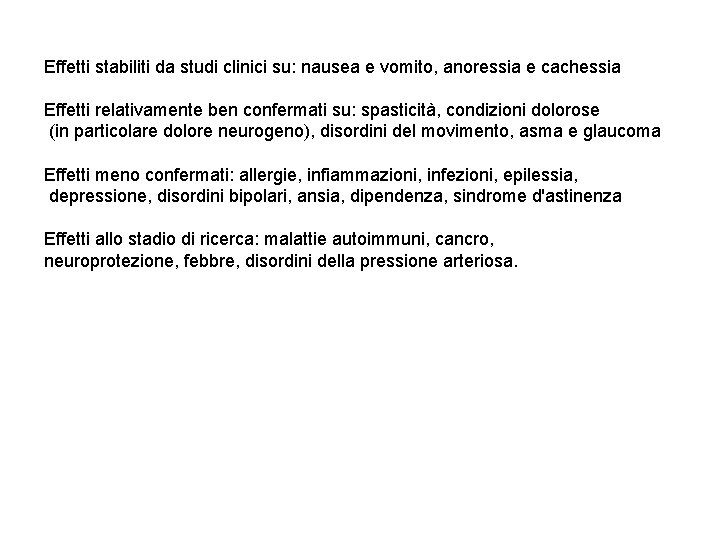 Effetti stabiliti da studi clinici su: nausea e vomito, anoressia e cachessia

Effetti relativamente ben confermati su: spasticità, condizioni dolorose (in particolare dolore neurogeno), disordini del movimento, asma e glaucoma

Effetti meno confermati: allergie, infiammazioni, infezioni, epilessia, depressione, disordini bipolari, ansia, dipendenza, sindrome d'astinenza

Effetti allo stadio di ricerca: malattie autoimmuni, cancro, neuroprotezione, febbre, disordini della pressione arteriosa.